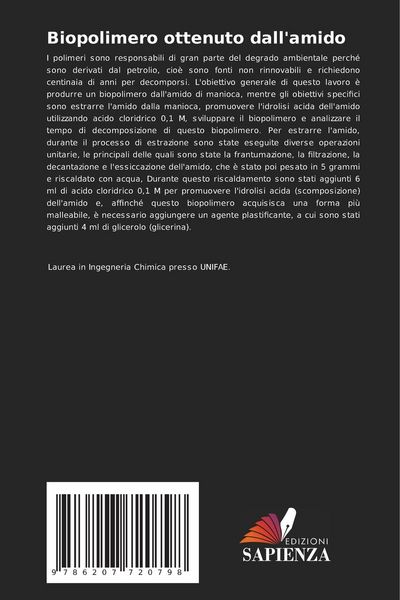 Biopolimero ottenuto dall'amido

I polimeri sono responsabili di gran parte del degrado ambientale perché sono derivati dal petrolio, cioè sono fonti non rinnovabili e richiedono centinaia di anni per decomporsi. L'obiettivo generale di questo lavoro è produrre un biopolimero dall'amido di manioca, mentre gli obiettivi specifici sono estrarre l'amido dalla manioca, promuovere l'idrolisi acida dell'amido utilizzando acido cloridrico 0,1 M, sviluppare il biopolimero e analizzare il tempo di decomposizione di questo biopolimero. Per estrarre l'amido, durante il processo di estrazione sono state eseguite diverse operazioni unitarie, le principali delle quali sono state la frantumazione, la filtrazione, la decantazione e l'essiccazione dell'amido, che è stato poi pesato in 5 grammi e riscaldato con acqua, Durante questo riscaldamento sono stati aggiunti 6 ml di acido cloridrico 0,1 M per promuovere l'idrolisi acida (scomposizione) dell'amido e, affinché questo biopolimero acquisisca una forma più malleabile, è necessario aggiungere un agente plastificante, a cui sono stati aggiunti 4 ml di glicerolo (glicerina).

Laurea in Ingegneria Chimica presso UNIFAE.

9 786207 720798

EDIZIONI
SAPIENZA